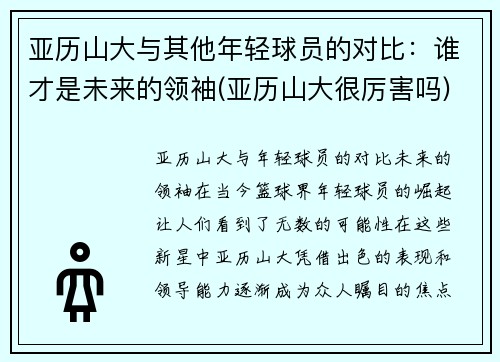 亚历山大与其他年轻球员的对比：谁才是未来的领袖(亚历山大很厉害吗)

亚历山大与年轻球员的对比未来的领袖在当今篮球界年轻球员的崛起让人们看到了无数的可能性在这些新星中亚历山大凭借出色的表现和领导能力逐渐成为众人瞩目的焦点